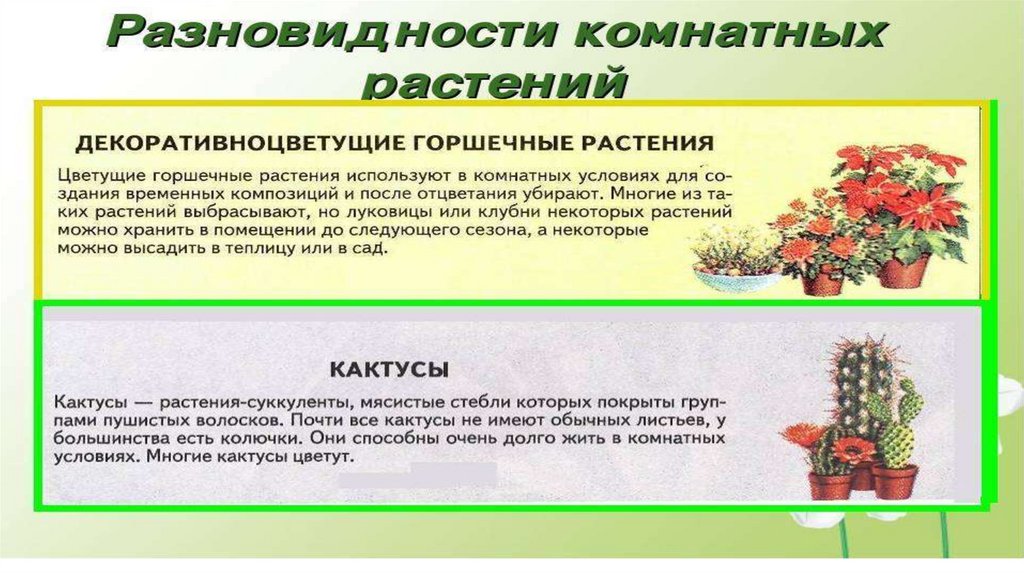 Разновидности комнатных растений

ДЕКОРАТИВНОЦВЕТУЩИЕ ГОРШЕЧНЫЕ РАСТЕНИЯ

Цветущие горшечные растения используют в комнатных условиях для создания временных композиций и после отцветания убирают. Многие из таких растений выбрасывают, но луковицы или клубни некоторых растений можно хранить в помещении до следующего сезона, а некоторые можно высадить в теплицу или в сад.

КАКТУСЫ

Кактусы — растения-суккуленты, мясистые стебли которых покрыты группами пушистых волосков. Почти все кактусы не имеют обычных листьев, у большинства есть колючки. Они способны очень долго жить в комнатных условиях. Многие кактусы цветут.